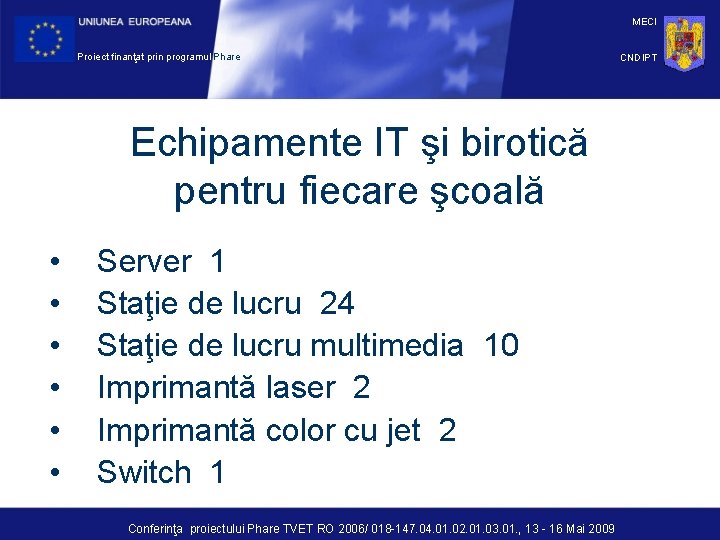 UNIUNEA EUROPEANA

Proiect finanţat prin programul Phare

MECI

CNDIPT

Echipamente IT şi birotică pentru fiecare şcoală

• Server 1
• Staţie de lucru 24
• Staţie de lucru multimedia 10
• Imprimantă laser 2
• Imprimantă color cu jet 2
• Switch 1

Conferinţa proiectului Phare TVET RO 2006/ 018-147.04.01.02.01.03.01., 13 - 16 Mai 2009